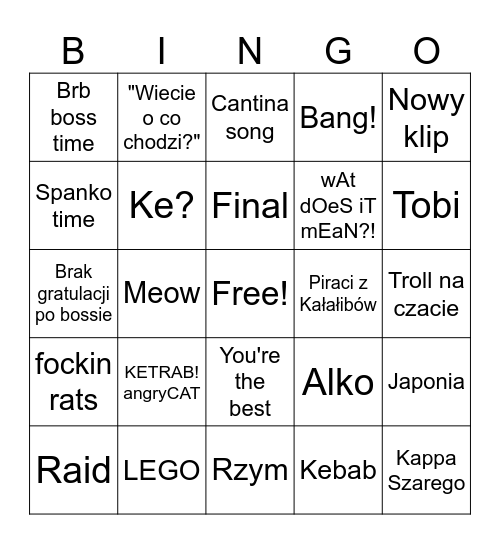 | B | I | N | G | O |
|---|---|---|---|---|
| Brb boss time | "Wiecie o co chodzi?" | Cantina song | Bang! | Nowy klip |
| Spanko time | Ke? | Final | wAt dOeS iT mEaN?! | Tobi |
| Brak gratulacji po bossie | Meow | Free! | Piraci z Kałałibów | Troll na czacie |
| fockin rats | KETRAB! angryCAT | You're the best | Alko | Japonia |
| Raid | LEGO | Rzym | Kebab | Kappa Szarego |